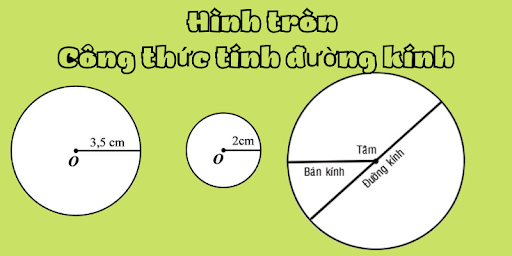 Hình tròn
Công thức tính đường kính

3,5 cm
O

2cm
O

Tâm
Bán kính
Đường kính